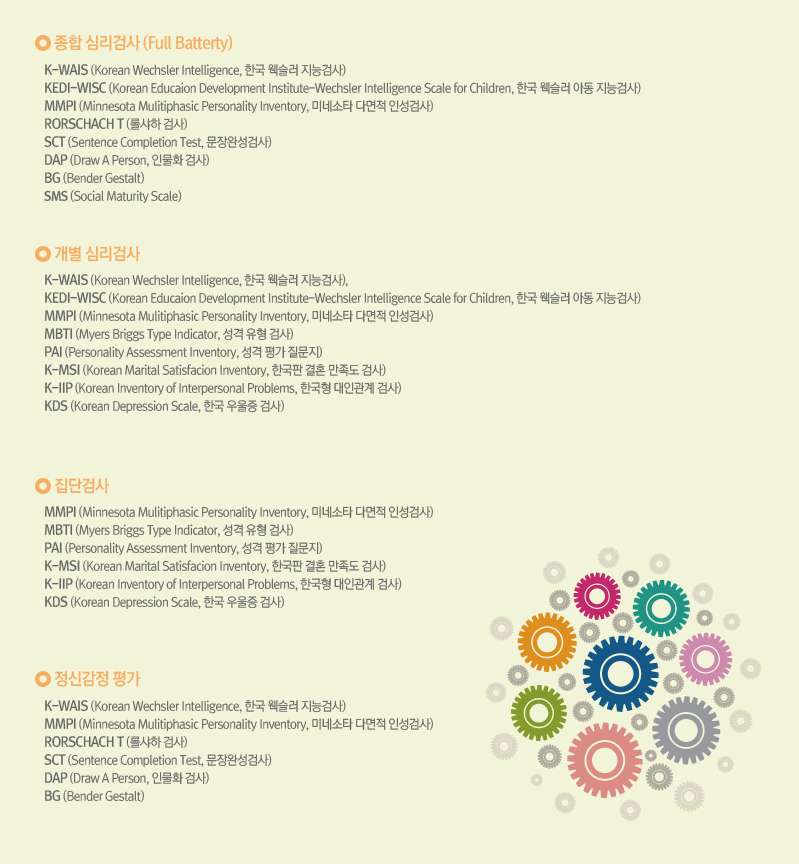 종합 심리검사 (Full Batterty)

K-WAIS (Korean Wechsler Intelligence, 한국 웩슬러 지능검사)
KEDI-WISC (Korean Educaion Development Institute-Wechsler Intelligence Scale for Children, 한국 웩슬러 아동 지능검사)
MMPI (Minnesota Mulitiphasic Personality Inventory, 미네소타 다면적 인성검사)
RORSCHACH T (롤샤하 검사)
SCT (Sentence Completion Test, 문장완성검사)
DAP (Draw A Person, 인물화 검사)
BG (Bender Gestalt)
SMS (Social Maturity Scale)

개별 심리검사

K-WAIS (Korean Wechsler Intelligence, 한국 웩슬러 지능검사),
KEDI-WISC (Korean Educaion Development Institute-Wechsler Intelligence Scale for Children, 한국 웩슬러 아동 지능검사)
MMPI (Minnesota Mulitiphasic Personality Inventory, 미네소타 다면적 인성검사)
MBTI (Myers Briggs Type Indicator, 성격 유형 검사)
PAI (Personality Assessment Inventory, 성격 평가 질문지)
K-MSI (Korean Marital Satisfacion Inventory, 한국판 결혼 만족도 검사)
K-IIP (Korean Inventory of Interpersonal Problems, 한국형 대인관계 검사)
KDS (Korean Depression Scale, 한국 우울증 검사)

집단검사

MMPI (Minnesota Mulitiphasic Personality Inventory, 미네소타 다면적 인성검사)
MBTI (Myers Briggs Type Indicator, 성격 유형 검사)
PAI (Personality Assessment Inventory, 성격 평가 질문지)
K-MSI (Korean Marital Satisfacion Inventory, 한국판 결혼 만족도 검사)
K-IIP (Korean Inventory of Interpersonal Problems, 한국형 대인관계 검사)
KDS (Korean Depression Scale, 한국 우울증 검사)

정신감정 평가

K-WAIS (Korean Wechsler Intelligence, 한국 웩슬러 지능검사)
MMPI (Minnesota Mulitiphasic Personality Inventory, 미네소타 다면적 인성검사)
RORSCHACH T (롤샤하 검사)
SCT (Sentence Completion Test, 문장완성검사)
DAP (Draw A Person, 인물화 검사)
BG (Bender Gestalt)